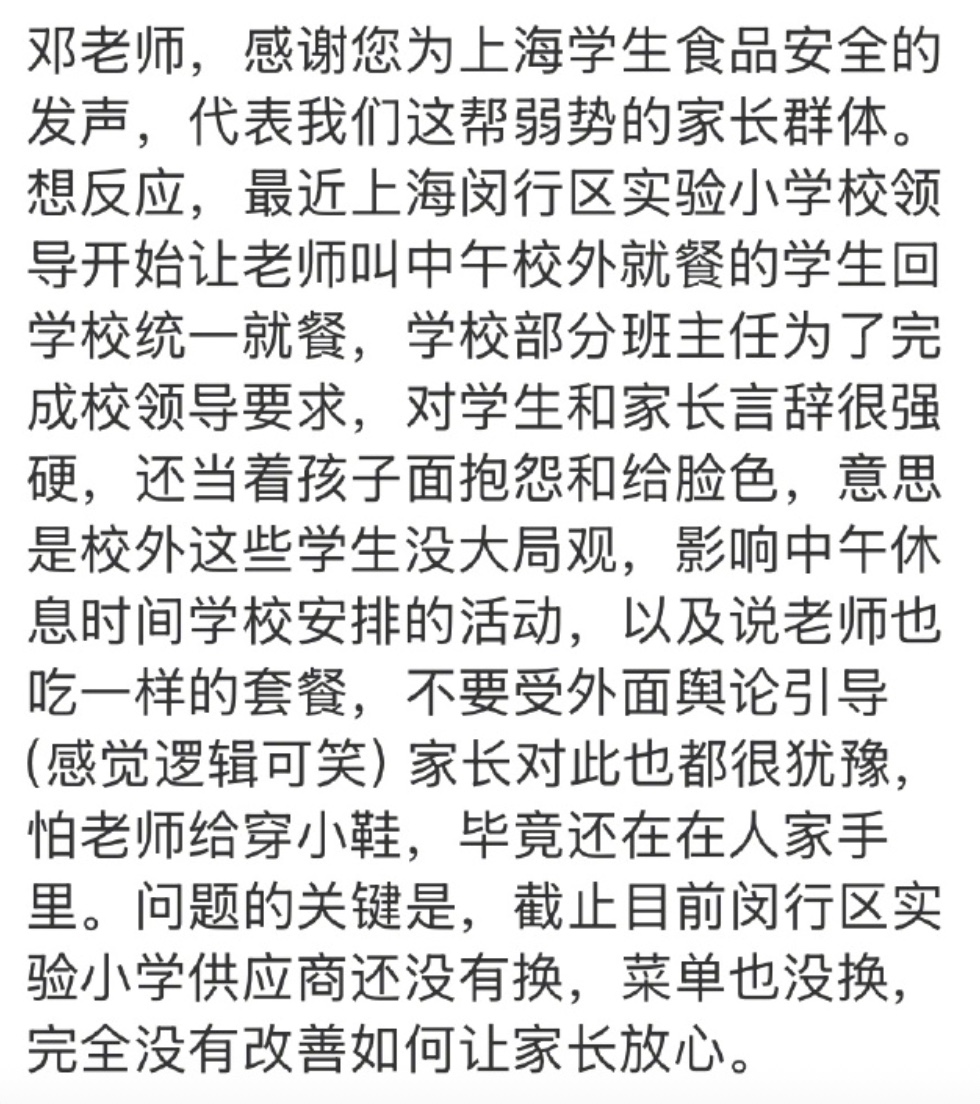 邓老师，感谢您为上海学生食品安全的发声，代表我们这帮弱势的家长群体。想反应，最近上海闵行区实验小学校领导开始让老师叫中午校外就餐的学生回学校统一就餐，学校部分班主任为了完成校领导要求，对学生和家长言辞很强硬，还当着孩子面抱怨和给脸色，意思是校外这些学生没大局观，影响中午休息时间学校安排的活动，以及说老师也吃一样的套餐，不要受外面舆论引导（感觉逻辑可笑）家长对此也都很犹豫，怕老师给穿小鞋，毕竟还在在人家手里。问题的关键是，截止目前闵行区实验小学供应商还没有换，菜单也没换，完全没有改善如何让家长放心。